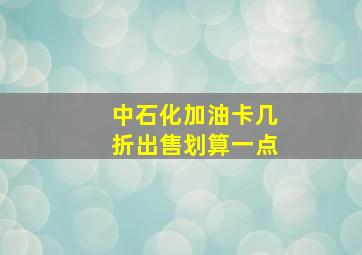 中石化加油卡几折出售划算一点